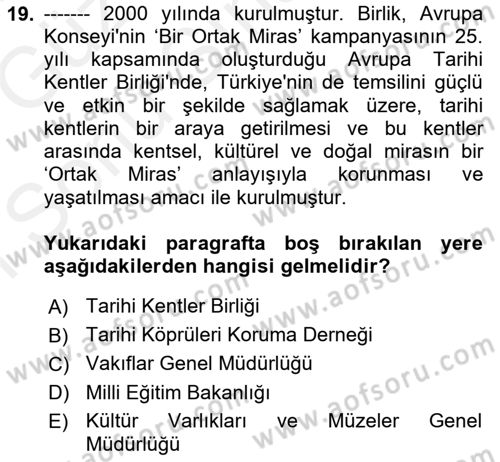 19. ------- 2000 yılında kurulmuştur. Birlik, Avrupa Konseyi'nin ‘Bir Ortak Miras’ kampanyasının 25. yılı kapsamında oluşturduğu Avrupa Tarihi Kentler Birliği'nde, Türkiye'nin de temsilini güçlü ve etkin bir şekilde sağlamak üzere, tarihi kentlerin bir araya getirilmesi ve bu kentler arasında kentsel, kültürel ve doğal mirasın bir ‘Ortak Miras’ anlayışıyla korunması ve yaşatılması amacı ile kurulmuştur.

Yukarıdaki paragrafta boş bırakılan yere aşağıdakilerden hangisi gelmelidir?

A) Tarihi Kentler Birliği
B) Tarihi Köprüleri Koruma Derneği
C) Vakıflar Genel Müdürlüğü
D) Milli Eğitim Bakanlığı
E) Kültür Varlıkları ve Müzeler Genel Müdürlüğü

www.aofsoru.com